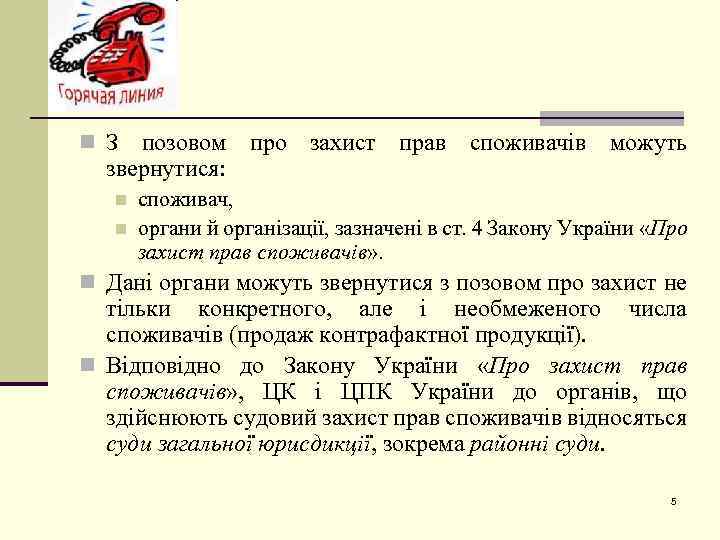 Горячая линия

З позовом про захист прав споживачів можуть звернутися:

споживач,

органи й організації, зазначені в ст. 4 Закону України «Про захист прав споживачів».

Дані органи можуть звернутися з позовом про захист не тільки конкретного, але і необмеженого числа споживачів (продаж контрафактної продукції).

Відповідно до Закону України «Про захист прав споживачів», ЦК і ЦПК України до органів, що здійснюють судовий захист прав споживачів відносяться суди загальної юрисдикції, зокрема районні суди.

5